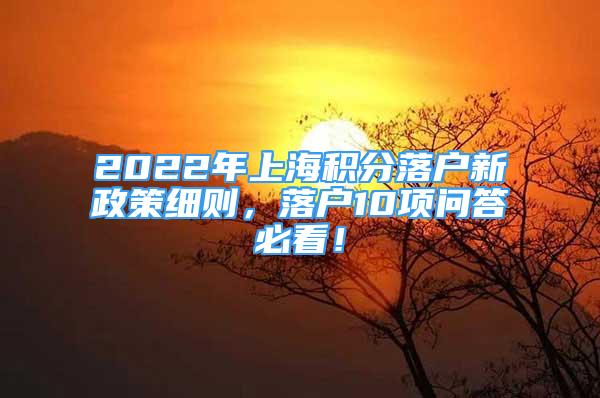 2022年上海积分落户新政策细则，落户10项问答必看！